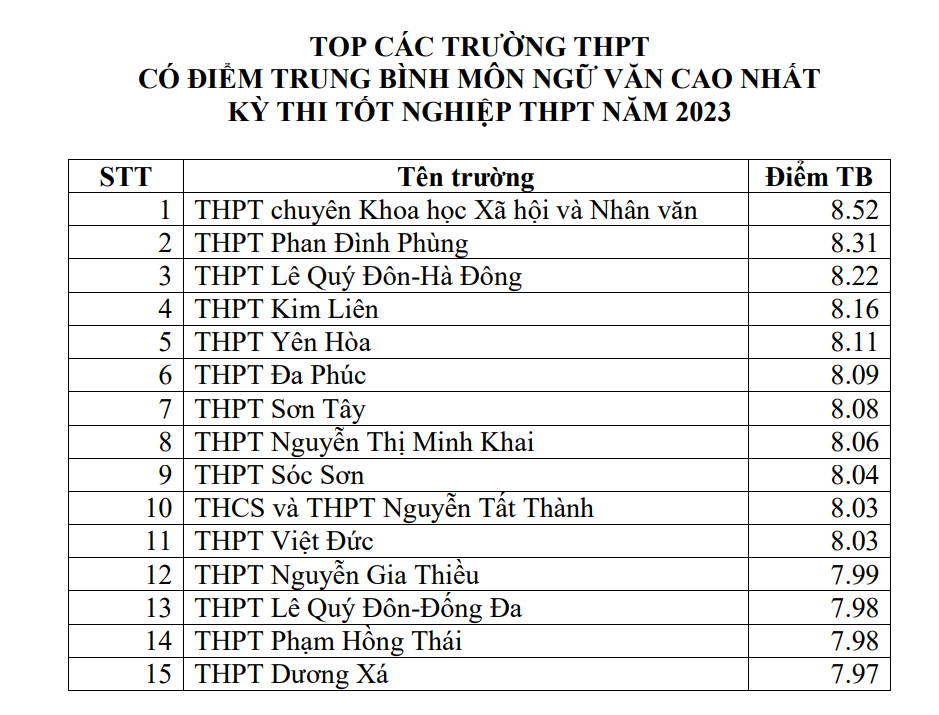 TOP CÁC TRƯỜNG THPT
CÓ ĐIỂM TRUNG BÌNH MÔN NGỮ VĂN CAO NHẤT
KỲ THI TỐT NGHIỆP THPT NĂM 2023

| STT | Tên trường | Điểm TB |
|---|---|---|
| 1 | THPT chuyên Khoa học Xã hội và Nhân văn | 8.52 |
| 2 | THPT Phan Đình Phùng | 8.31 |
| 3 | THPT Lê Quý Đôn-Hà Đông | 8.22 |
| 4 | THPT Kim Liên | 8.16 |
| 5 | THPT Yên Hòa | 8.11 |
| 6 | THPT Đa Phúc | 8.09 |
| 7 | THPT Sơn Tây | 8.08 |
| 8 | THPT Nguyễn Thị Minh Khai | 8.06 |
| 9 | THPT Sóc Sơn | 8.04 |
| 10 | THCS và THPT Nguyễn Tất Thành | 8.03 |
| 11 | THPT Việt Đức | 8.03 |
| 12 | THPT Nguyễn Gia Thiều | 7.99 |
| 13 | THPT Lê Quý Đôn-Đống Đa | 7.98 |
| 14 | THPT Phạm Hồng Thái | 7.98 |
| 15 | THPT Dương Xá | 7.97 |